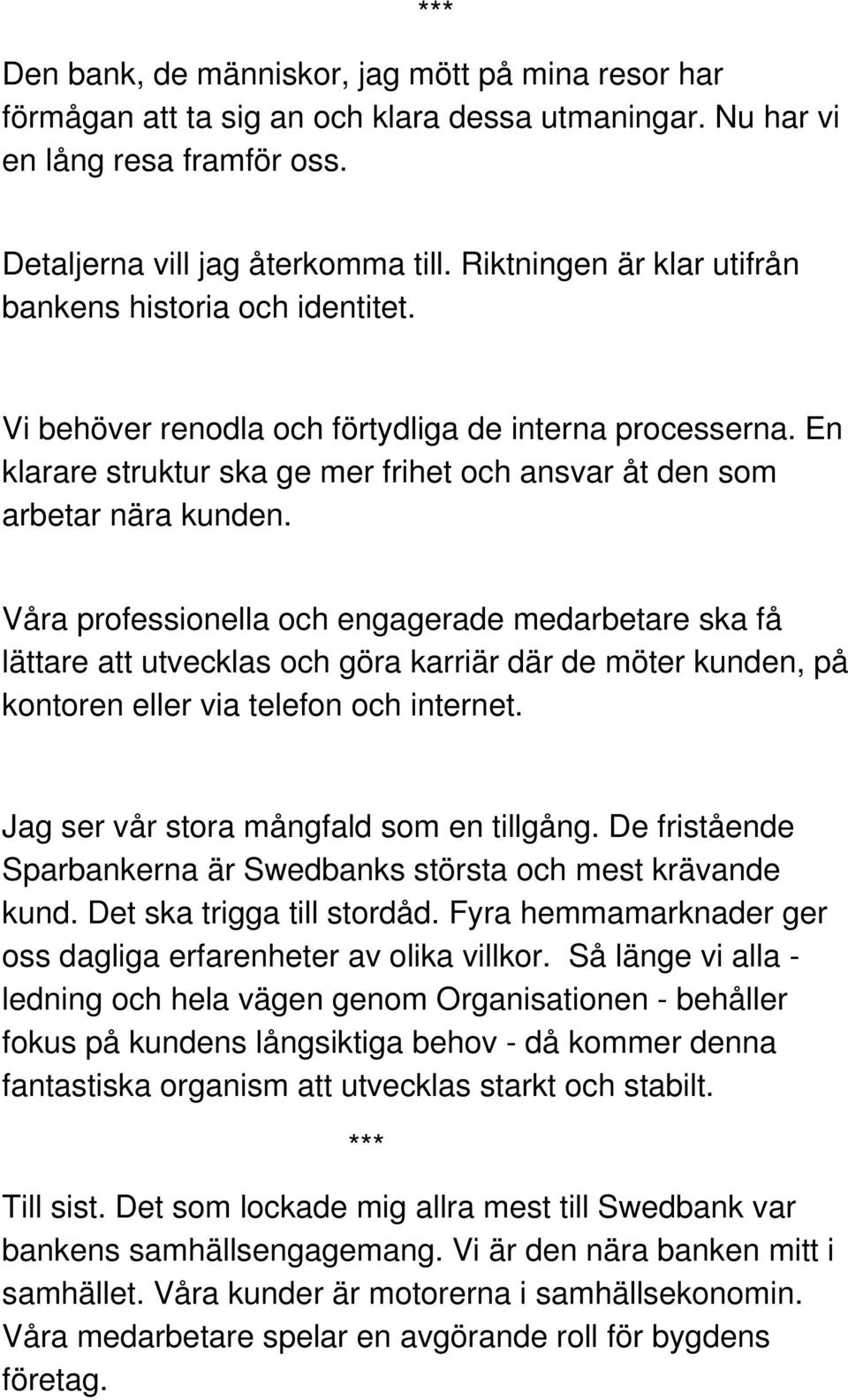 ***

Den bank, de människor, jag mött på mina resor har förmågan att ta sig an och klara dessa utmaningar. Nu har vi en lång resa framför oss.

Detaljerna vill jag återkomma till. Riktningen är klar utifrån bankens historia och identitet.

Vi behöver renodla och förtydliga de interna processerna. En klarare struktur ska ge mer frihet och ansvar åt den som arbetar nära kunden.

Våra professionella och engagerade medarbetare ska få lättare att utvecklas och göra karriär där de möter kunden, på kontoren eller via telefon och internet.

Jag ser vår stora mångfald som en tillgång. De fristående Sparbankerna är Swedbanks största och mest krävande kund. Det ska trigga till stordåd. Fyra hemmamarknader ger oss dagliga erfarenheter av olika villkor. Så länge vi alla - ledning och hela vägen genom Organisationen - behåller fokus på kundens långsiktiga behov - då kommer denna fantastiska organism att utvecklas starkt och stabilt.

***

Till sist. Det som lockade mig allra mest till Swedbank var bankens samhällsengagemang. Vi är den nära banken mitt i samhället. Våra kunder är motorerna i samhällsekonomin. Våra medarbetare spelar en avgörande roll för bygdens företag.